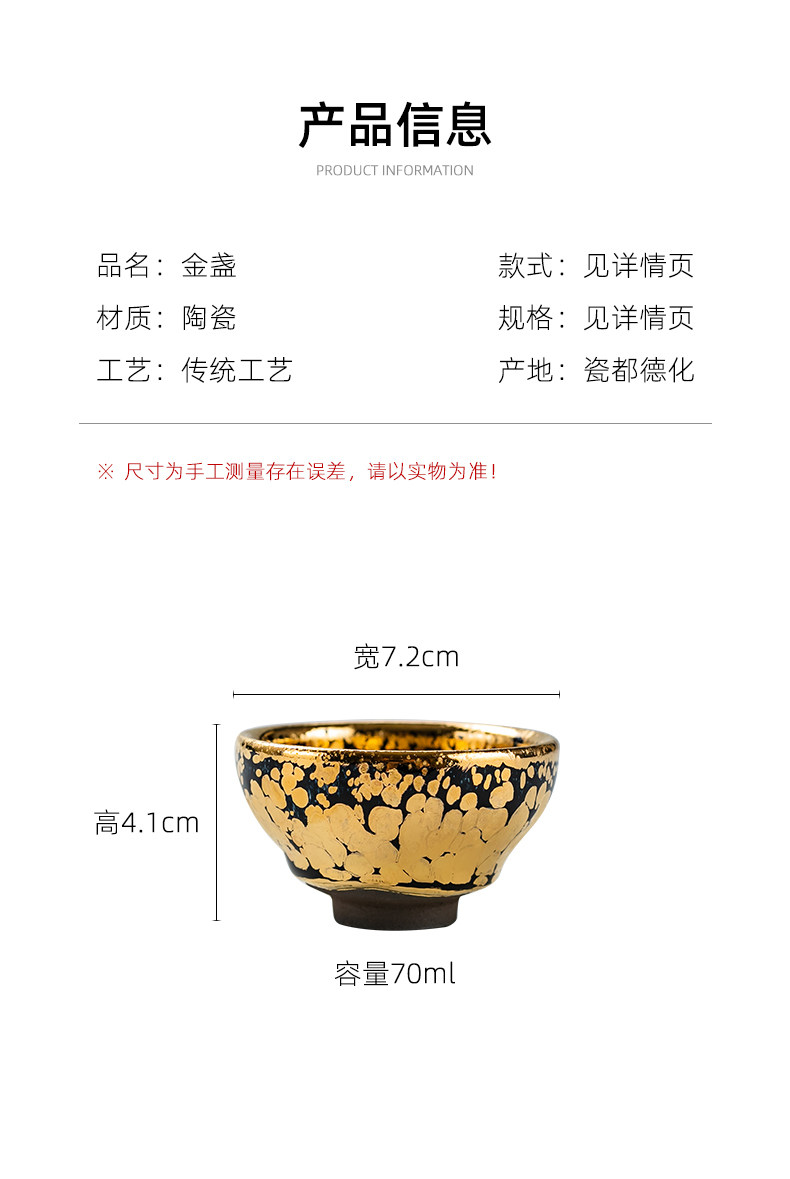 产品信息

PRODUCT INFORMATION

品名：金盏

材质：陶瓷

工艺：传统工艺

款式：见详情页

规格：见详情页

产地：瓷都德化

※ 尺寸为手工测量存在误差，请以实物为准！

宽7.2cm

高4.1cm

容量70ml